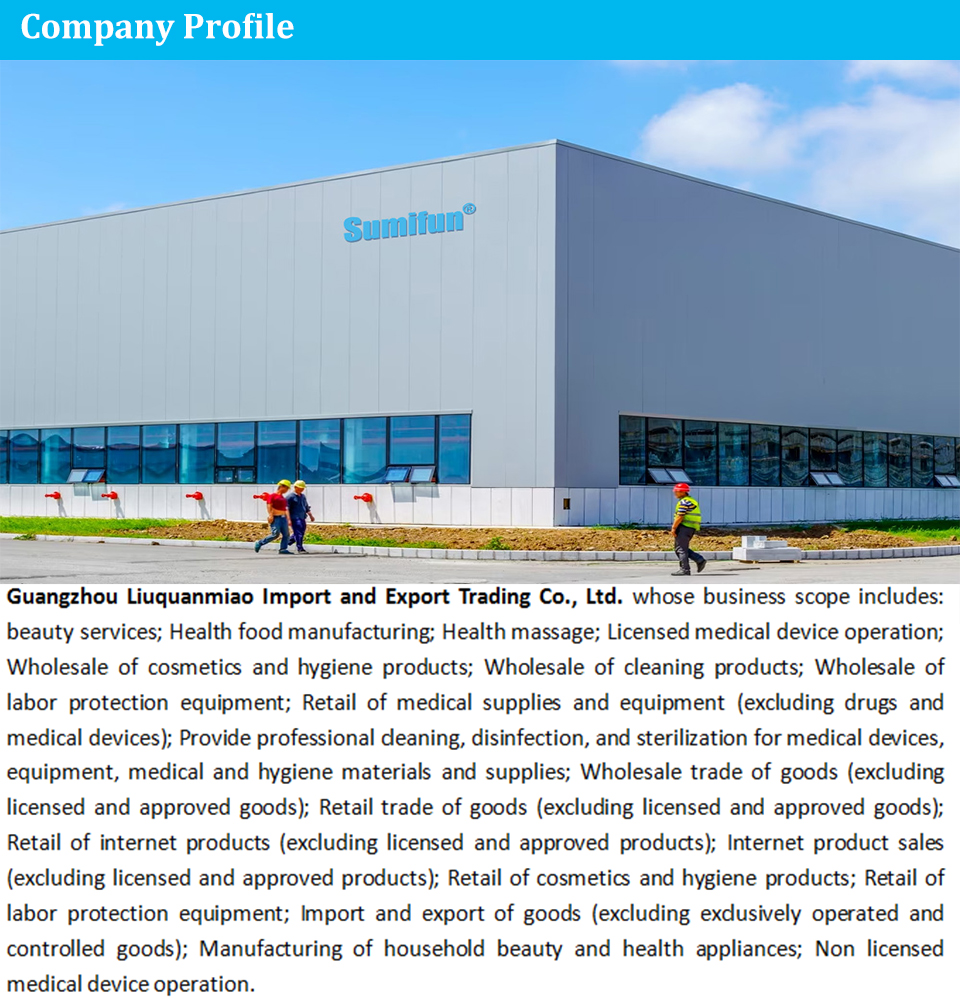 Company Profile

Sumifun®

Guangzhou Liuquanmiao Import and Export Trading Co., Ltd. whose business scope includes: beauty services; Health food manufacturing; Health massage; Licensed medical device operation; Wholesale of cosmetics and hygiene products; Wholesale of cleaning products; Wholesale of labor protection equipment; Retail of medical supplies and equipment (excluding drugs and medical devices); Provide professional cleaning, disinfection, and sterilization for medical devices, equipment, medical and hygiene materials and supplies; Wholesale trade of goods (excluding licensed and approved goods); Retail trade of goods (excluding licensed and approved goods); Retail of internet products (excluding licensed and approved products); Internet product sales (excluding licensed and approved products); Retail of cosmetics and hygiene products; Retail of labor protection equipment; Import and export of goods (excluding exclusively operated and controlled goods); Manufacturing of household beauty and health appliances; Non licensed medical device operation.